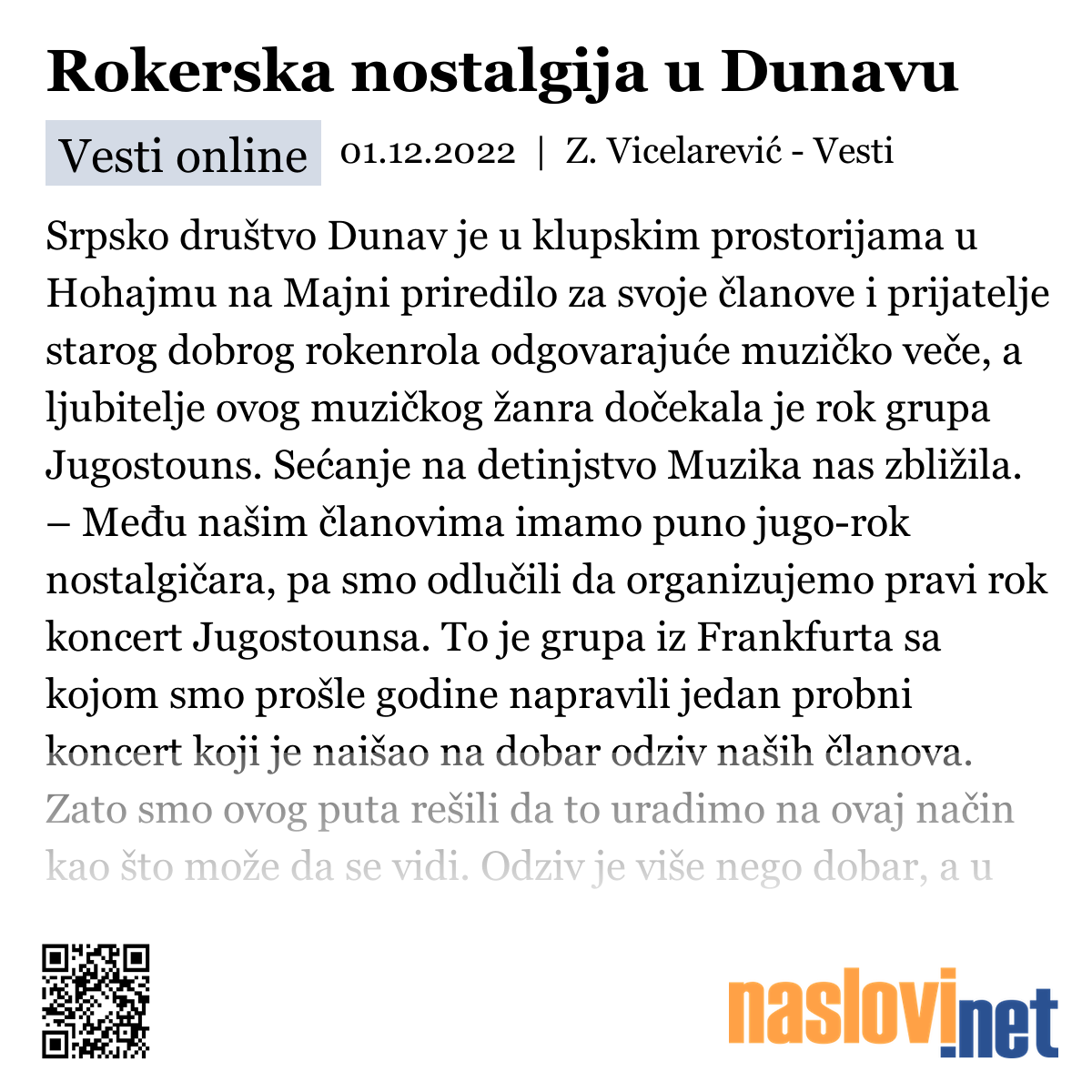 Rokerska nostalgija u Dunavu

Vesti online 01.12.2022 | Z. Vicelarević - Vesti

Srpsko društvo Dunav je u klupskim prostorijama u Hohajmu na Majni priredilo za svoje članove i prijatelje starog dobrog rokenrola odgovarajuće muzičko veče, a ljubitelje ovog muzičkog žanra dočekala je rok grupa Jugostouns. Sećanje na detinjstvo Muzika nas zbližila. – Među našim članovima imamo puno jugo-rok nostalgičara, pa smo odlučili da organizujemo pravi rok koncert Jugostounsa. To je grupa iz Frankfurta sa kojom smo prošle godine napravili jedan probni koncert koji je naišao na dobar odziv naših članova. Zato smo ovog puta rešili da to uradimo na ovaj način kao što može da se vidi. Odziv je više nego dobar, a u

naslovi.net